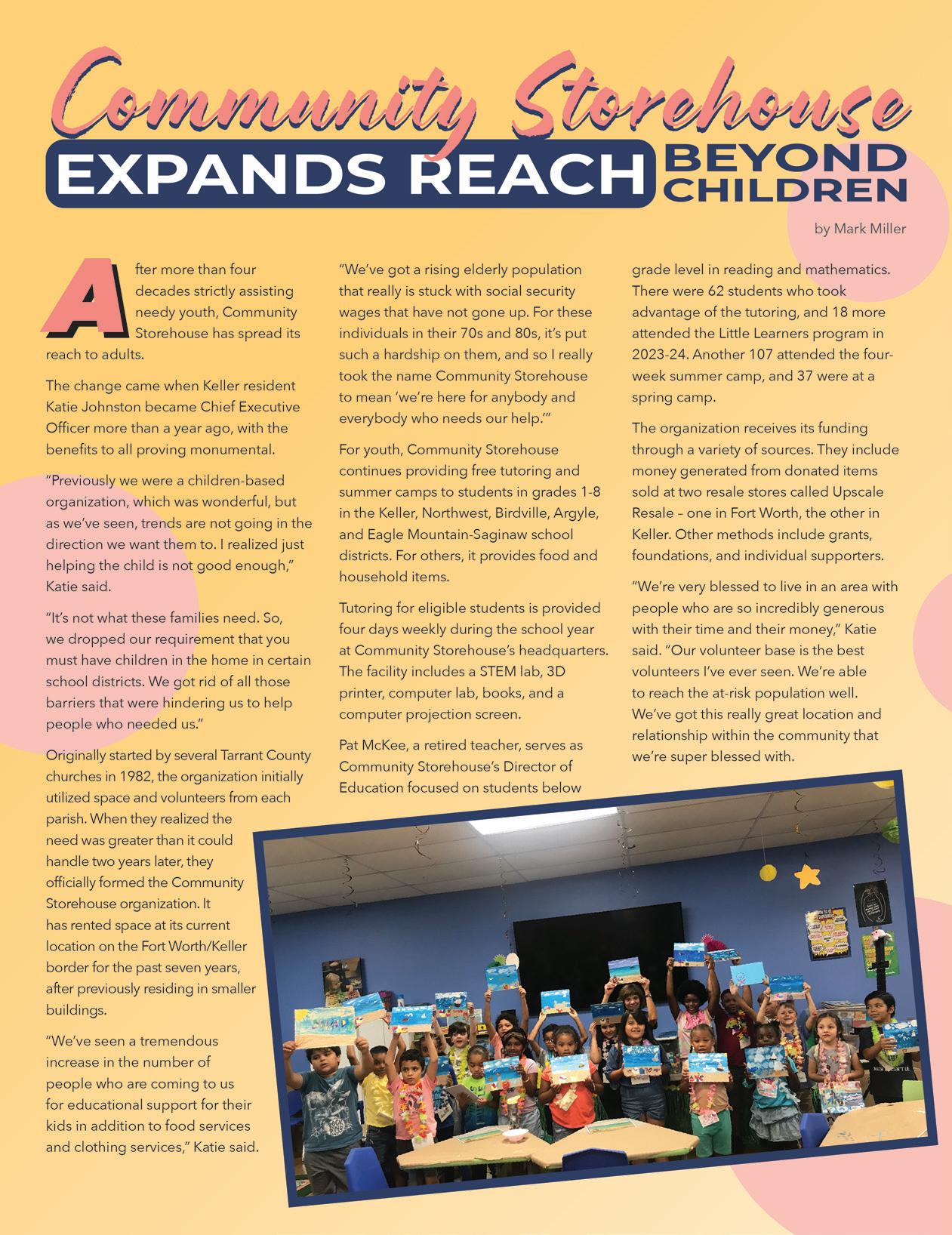 Community Storehouse

EXPANDS REACH BEYOND CHILDREN

by Mark Miller

After more than four decades strictly assisting needy youth, Community Storehouse has spread its reach to adults.

The change came when Keller resident Katie Johnston became Chief Executive Officer more than a year ago, with the benefits to all proving monumental.

"Previously we were a children-based organization, which was wonderful, but as we've seen, trends are not going in the direction we want them to. I realized just helping the child is not good enough," Katie said.

"It's not what these families need. So, we dropped our requirement that you must have children in the home in certain school districts. We got rid of all those barriers that were hindering us to help people who needed us."

Originally started by several Tarrant County churches in 1982, the organization initially utilized space and volunteers from each parish. When they realized the need was greater than it could handle two years later, they officially formed the Community Storehouse organization. It has rented space at its current location on the Fort Worth/Keller border for the past seven years, after previously residing in smaller buildings.

"We've seen a tremendous increase in the number of people who are coming to us for educational support for their kids in addition to food services and clothing services," Katie said.

"We've got a rising elderly population that really is stuck with social security wages that have not gone up. For these individuals in their 70s and 80s, it's put such a hardship on them, and so I really took the name Community Storehouse to mean 'we're here for anybody and everybody who needs our help.'"

For youth, Community Storehouse continues providing free tutoring and summer camps to students in grades 1-8 in the Keller, Northwest, Birdville, Argyle, and Eagle Mountain-Saginaw school districts. For others, it provides food and household items.

Tutoring for eligible students is provided four days weekly during the school year at Community Storehouse's headquarters. The facility includes a STEM lab, 3D printer, computer lab, books, and a computer projection screen.

Pat McKee, a retired teacher, serves as Community Storehouse's Director of Education focused on students below grade level in reading and mathematics. There were 62 students who took advantage of the tutoring, and 18 more attended the Little Learners program in 2023-24. Another 107 attended the four-week summer camp, and 37 were at a spring camp.

The organization receives its funding through a variety of sources. They include money generated from donated items sold at two resale stores called Upscale Resale – one in Fort Worth, the other in Keller. Other methods include grants, foundations, and individual supporters.

"We're very blessed to live in an area with people who are so incredibly generous with their time and their money," Katie said. "Our volunteer base is the best volunteers I've ever seen. We're able to reach the at-risk population well. We've got this really great location and relationship within the community that we're super blessed with.